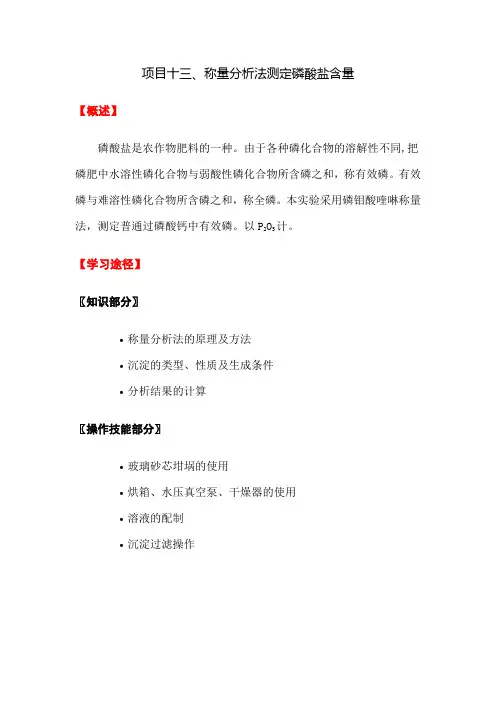 项目十三、称量分析法测定磷酸盐含量

【概述】

磷酸盐是农作物肥料的一种。由于各种磷化合物的溶解性不同，把磷肥中水溶性磷化合物与弱酸性磷化合物所含磷之和，称有效磷。有效磷与难溶性磷化合物所含磷之和，称全磷。本实验采用磷钼酸喹啉称量法，测定普通过磷酸钙中有效磷。以 $P_2O_5$ 计。

【学习途径】

〖知识部分〗

• 称量分析法的原理及方法
• 沉淀的类型、性质及生成条件
• 分析结果的计算

〖操作技能部分〗

• 玻璃砂芯坩埚的使用
• 烘箱、水压真空泵、干燥器的使用
• 溶液的配制
• 沉淀过滤操作